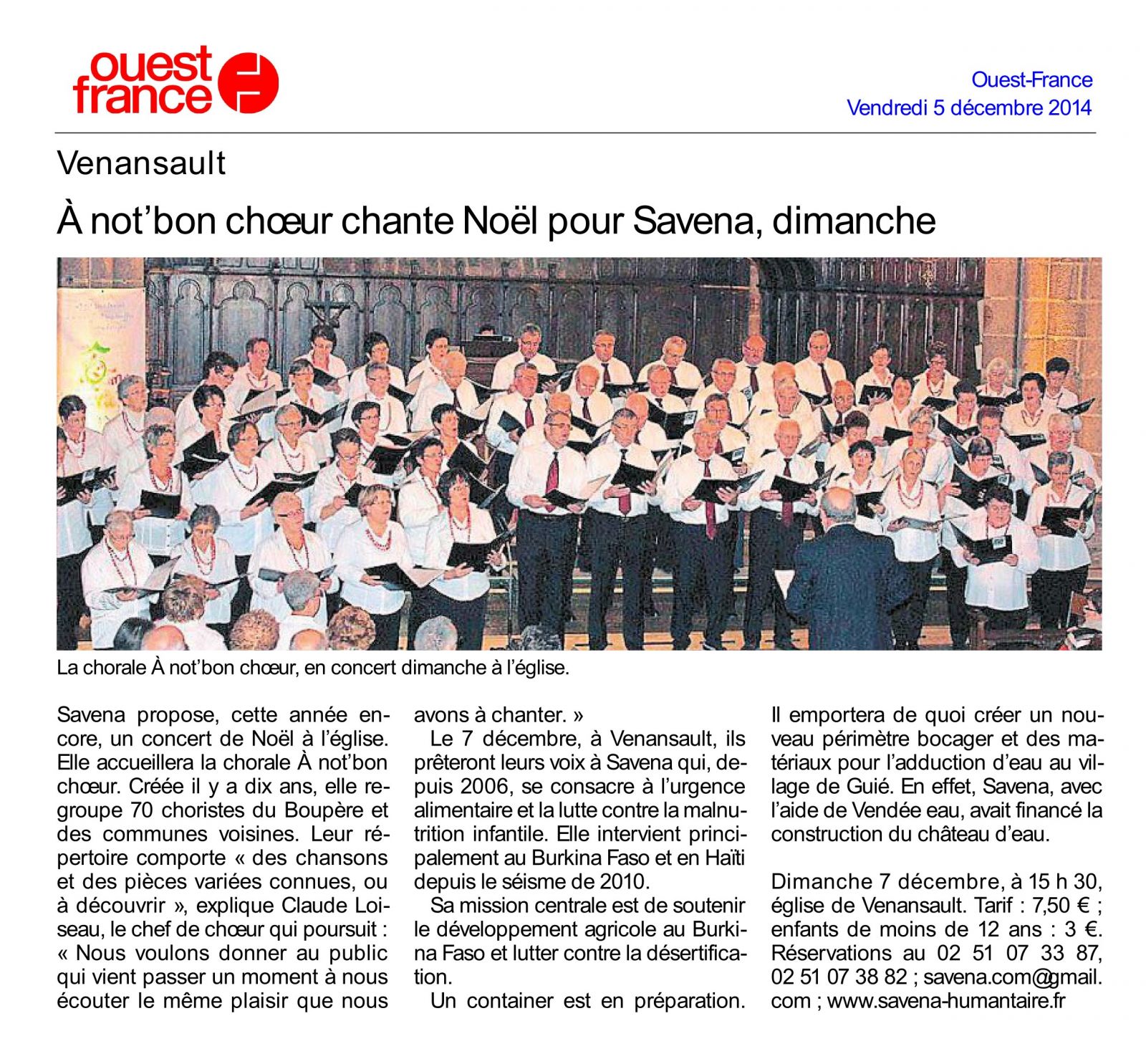 ouest france

Ouest-France
Vendredi 5 décembre 2014

Venansault

À not'bon chœur chante Noël pour Savena, dimanche

La chorale À not'bon chœur, en concert dimanche à l'église.

Savena propose, cette année encore, un concert de Noël à l'église. Elle accueillera la chorale À not'bon chœur. Créée il y a dix ans, elle regroupe 70 choristes du Boupère et des communes voisines. Leur répertoire comporte « des chansons et des pièces variées connues, ou à découvrir », explique Claude Loiseau, le chef de chœur qui poursuit : « Nous voulons donner au public qui vient passer un moment à nous écouter le même plaisir que nous avons à chanter. »

Le 7 décembre, à Venansault, ils prêteront leurs voix à Savena qui, depuis 2006, se consacre à l'urgence alimentaire et la lutte contre la malnutrition infantile. Elle intervient principalement au Burkina Faso et en Haïti depuis le séisme de 2010.

Sa mission centrale est de soutenir le développement agricole au Burkina Faso et lutter contre la désertification.

Un container est en préparation. Il emportera de quoi créer un nouveau périmètre bocager et des matériaux pour l'adduction d'eau au village de Guié. En effet, Savena, avec l'aide de Vendée eau, avait financé la construction du château d'eau.

Dimanche 7 décembre, à 15 h 30, église de Venansault. Tarif : 7,50 € ; enfants de moins de 12 ans : 3 €. Réservations au 02 51 07 33 87, 02 51 07 38 82 ; savena.com@gmail.com ; www.savena-humantaire.fr